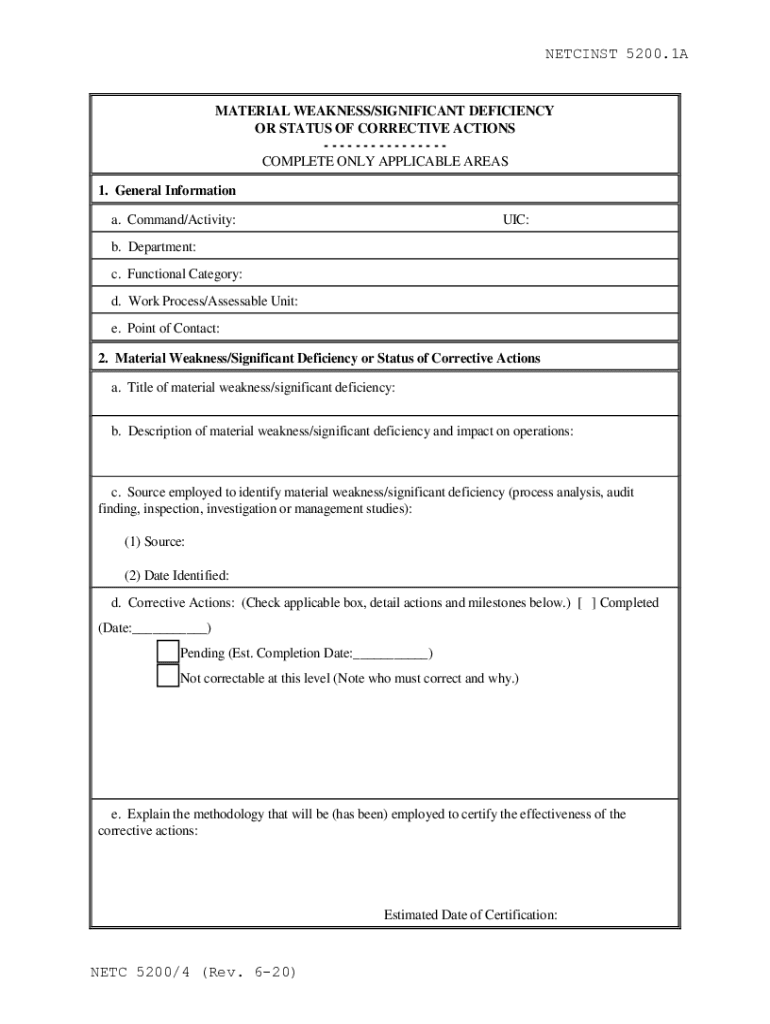 NETCINST 5200.1A

MATERIAL WEAKNESS/SIGNIFICANT DEFICIENCY
OR STATUS OF CORRECTIVE ACTIONS
- - - - - - - - - - - - - - - -
COMPLETE ONLY APPLICABLE AREAS

1. General Information

a. Command/Activity: UIC:

b. Department:

c. Functional Category:

d. Work Process/Assessable Unit:

e. Point of Contact:

2. Material Weakness/Significant Deficiency or Status of Corrective Actions

a. Title of material weakness/significant deficiency:

b. Description of material weakness/significant deficiency and impact on operations:

c. Source employed to identify material weakness/significant deficiency (process analysis, audit finding, inspection, investigation or management studies):

(1) Source:

(2) Date Identified:

d. Corrective Actions: (Check applicable box, detail actions and milestones below.) [ ] Completed (Date:___________)

Pending (Est. Completion Date:___________)

Not correctable at this level (Note who must correct and why.)

e. Explain the methodology that will be (has been) employed to certify the effectiveness of the corrective actions:

Estimated Date of Certification:

NETC 5200/4 (Rev. 6-20)